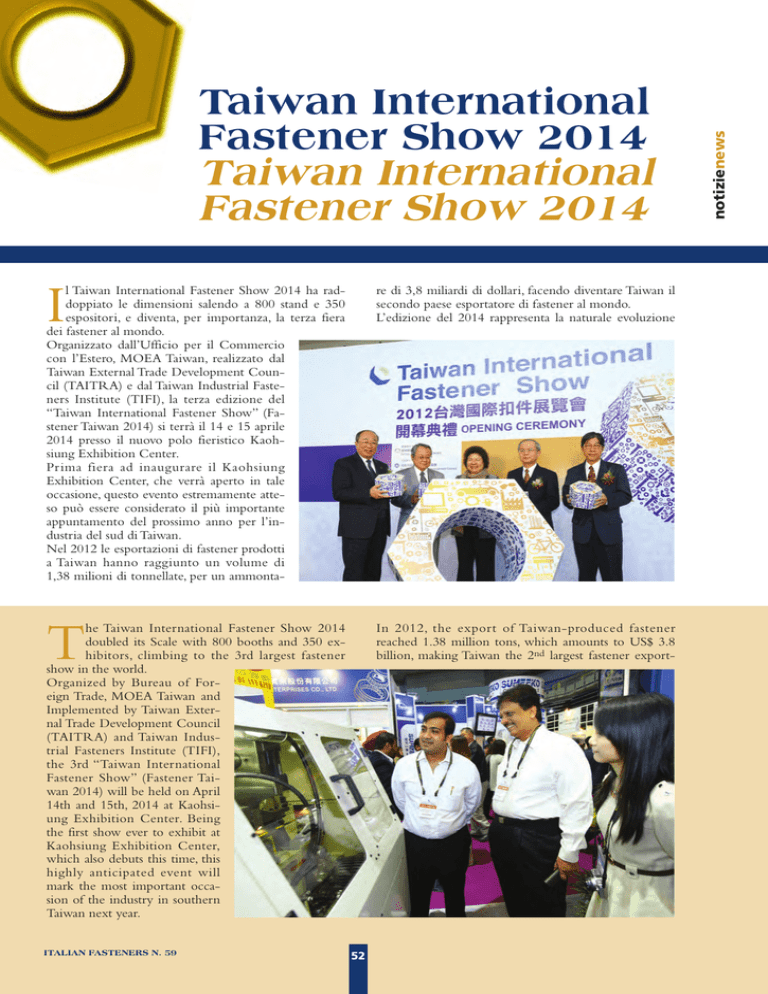 Taiwan International Fastener Show 2014
Taiwan International Fastener Show 2014

notizienews

Il Taiwan International Fastener Show 2014 ha raddoppiato le dimensioni salendo a 800 stand e 350 espositori, e diventa, per importanza, la terza fiera dei fastener al mondo.
Organizzato dall'Ufficio per il Commercio con l'Estero, MOEA Taiwan, realizzato dal Taiwan External Trade Development Council (TAITRA) e dal Taiwan Industrial Fasteners Institute (TIFI), la terza edizione del "Taiwan International Fastener Show" (Fastener Taiwan 2014) si terrà il 14 e 15 aprile 2014 presso il nuovo polo fieristico Kaohsiung Exhibition Center.
Prima fiera ad inaugurare il Kaohsiung Exhibition Center, che verrà aperto in tale occasione, questo evento estremamente atteso può essere considerato il più importante appuntamento del prossimo anno per l'industria del sud di Taiwan.
Nel 2012 le esportazioni di fastener prodotti a Taiwan hanno raggiunto un volume di 1,38 milioni di tonnellate, per un ammontare di 3,8 miliardi di dollari, facendo diventare Taiwan il secondo paese esportatore di fastener al mondo.
L'edizione del 2014 rappresenta la naturale evoluzione

Taiwan International Fastener Show
2012台灣國際扣件展覽會
開幕典禮 OPENING CEREMONY

The Taiwan International Fastener Show 2014 doubled its Scale with 800 booths and 350 exhibitors, climbing to the 3rd largest fastener show in the world.
Organized by Bureau of Foreign Trade, MOEA Taiwan and Implemented by Taiwan External Trade Development Council (TAITRA) and Taiwan Industrial Fasteners Institute (TIFI), the 3rd "Taiwan International Fastener Show" (Fastener Taiwan 2014) will be held on April 14th and 15th, 2014 at Kaohsiung Exhibition Center. Being the first show ever to exhibit at Kaohsiung Exhibition Center, which also debuts this time, this highly anticipated event will mark the most important occasion of the industry in southern Taiwan next year.
In 2012, the export of Taiwan-produced fastener reached 1.38 million tons, which amounts to US$ 3.8 billion, making Taiwan the 2$^{nd}$ largest fastener export-

ITALIAN FASTENERS N. 59

52